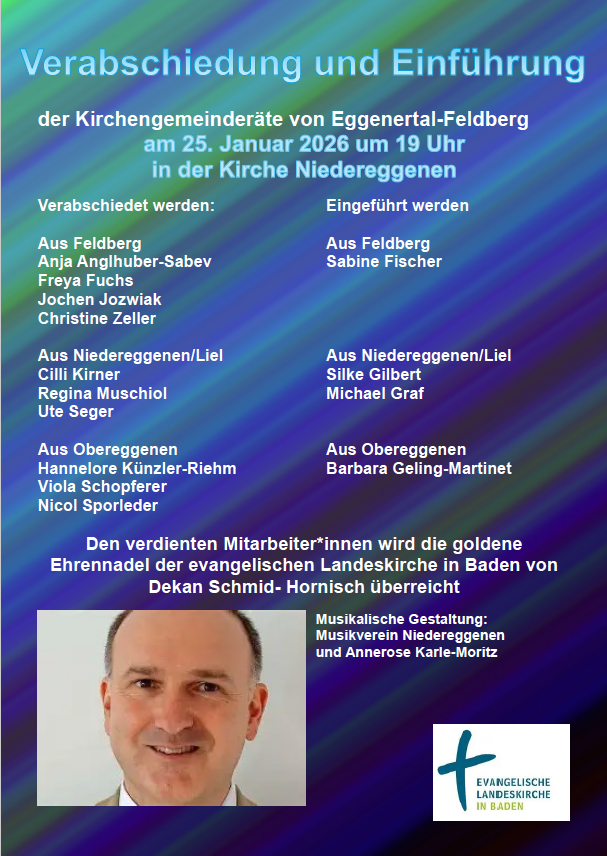 Verabschiedung und Einführung

der Kirchengemeinderäte von Eggenertal-Feldberg
am 25. Januar 2026 um 19 Uhr
in der Kirche Niedereggenen

Verabschiedet werden:

Aus Feldberg
Anja Anglhuber-Sabev
Freya Fuchs
Jochen Jozwiak
Christine Zeller

Aus Niedereggenen/Liel
Cilli Kirner
Regina Muschiol
Ute Seger

Aus Obereggenen
Hannelore Künzler-Riehm
Viola Schopferer
Nicol Sporleder

Eingeführt werden

Aus Feldberg
Sabine Fischer

Aus Niedereggenen/Liel
Silke Gilbert
Michael Graf

Aus Obereggenen
Barbara Geling-Martinet

Den verdienten Mitarbeiter*innen wird die goldene Ehrennadel der evangelischen Landeskirche in Baden von Dekan Schmid- Hornisch überreicht

Musikalische Gestaltung:
Musikverein Niedereggenen
und Annerose Karle-Moritz

EVANGELISCHE
LANDESKIRCHE
IN BADEN